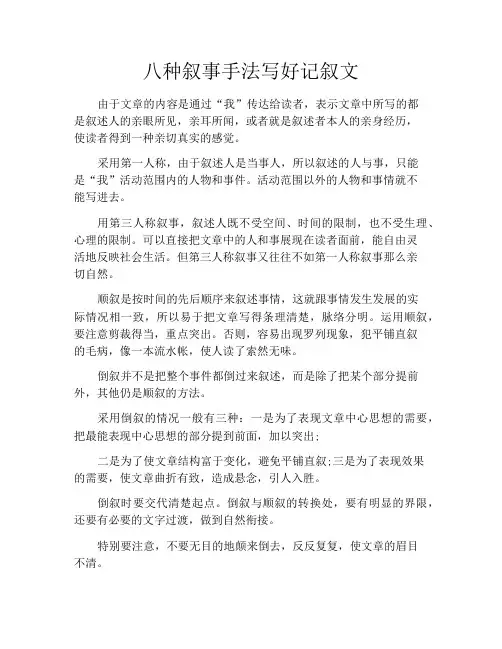 八种叙事手法写好记叙文

由于文章的内容是通过“我”传达给读者，表示文章中所写的都是叙述人的亲眼所见，亲耳所闻，或者就是叙述者本人的亲身经历，使读者得到一种亲切真实的感觉。

采用第一人称，由于叙述人是当事人，所以叙述的人与事，只能是“我”活动范围内的人物和事件。活动范围以外的人物和事情就不能写进去。

用第三人称叙事，叙述人既不受空间、时间的限制，也不受生理、心理的限制。可以直接把文章中的人和事展现在读者面前，能自由灵活地反映社会生活。但第三人称叙事又往往不如第一人称叙事那么亲切自然。

顺叙是按时间的先后顺序来叙述事情，这就跟事情发生发展的实际情况相一致，所以易于把文章写得条理清楚，脉络分明。运用顺叙，要注意剪裁得当，重点突出。否则，容易出现罗列现象，犯平铺直叙的毛病，像一本流水帐，使人读了索然无味。

倒叙并不是把整个事件都倒过来叙述，而是除了把某个部分提前外，其他仍是顺叙的方法。

采用倒叙的情况一般有三种：一是为了表现文章中心思想的需要，把最能表现中心思想的部分提到前面，加以突出；

二是为了使文章结构富于变化，避免平铺直叙；三是为了表现效果的需要，使文章曲折有致，造成悬念，引人入胜。

倒叙时要交代清楚起点。倒叙与顺叙的转换处，要有明显的界限，还要有必要的文字过渡，做到自然衔接。

特别要注意，不要无目的地颠来倒去，反反复复，使文章的眉目不清。